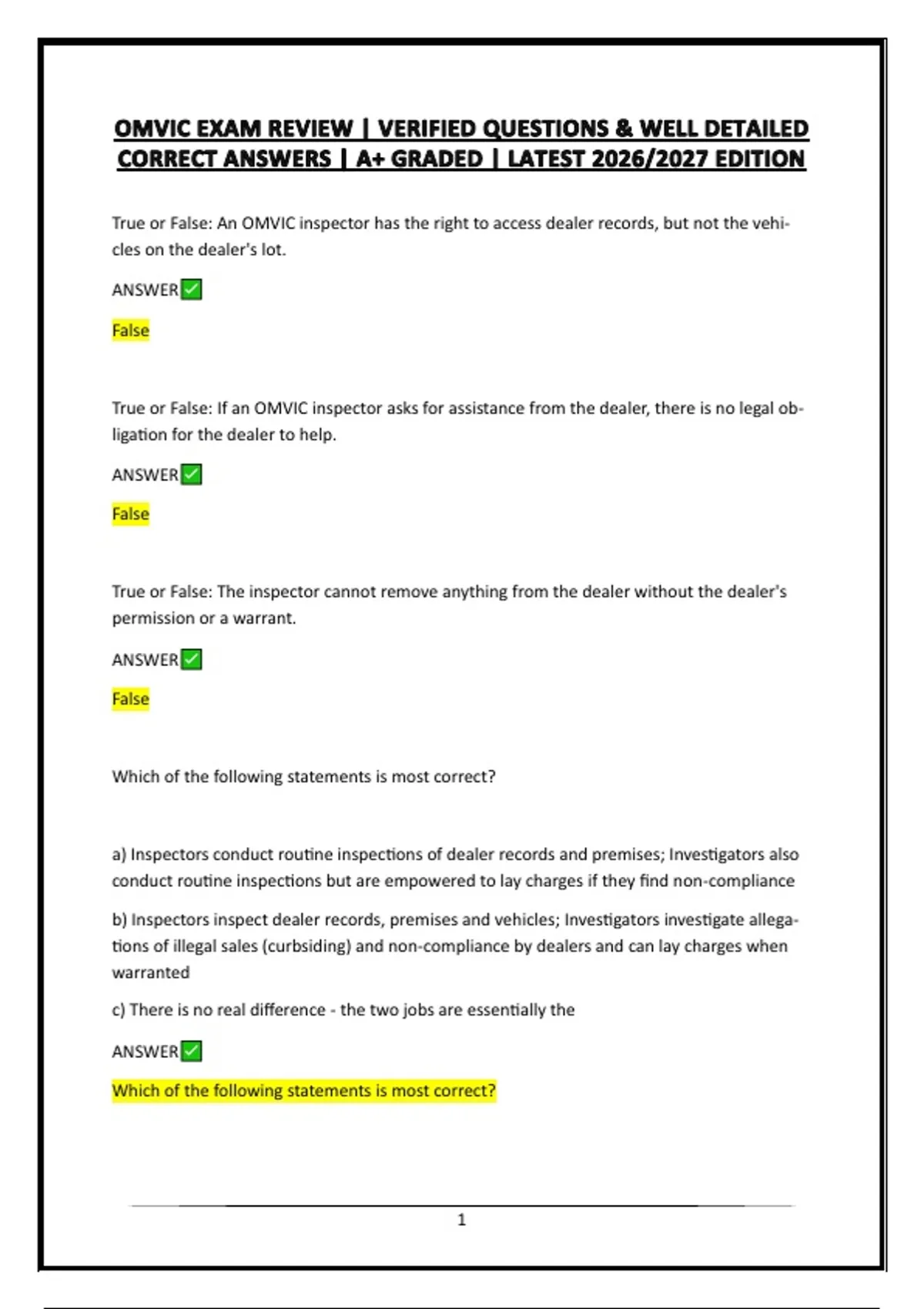 OMVIC EXAM REVIEW | VERIFIED QUESTIONS & WELL DETAILED CORRECT ANSWERS | A+ GRADED | LATEST 2026/2027 EDITION

True or False: An OMVIC inspector has the right to access dealer records, but not the vehicles on the dealer's lot.

ANSWER✅

False

True or False: If an OMVIC inspector asks for assistance from the dealer, there is no legal obligation for the dealer to help.

ANSWER✅

False

True or False: The inspector cannot remove anything from the dealer without the dealer's permission or a warrant.

ANSWER✅

False

Which of the following statements is most correct?

a) Inspectors conduct routine inspections of dealer records and premises; Investigators also conduct routine inspections but are empowered to lay charges if they find non-compliance

b) Inspectors inspect dealer records, premises and vehicles; Investigators investigate allegations of illegal sales (curbsiding) and non-compliance by dealers and can lay charges when warranted

c) There is no real difference - the two jobs are essentially the

ANSWER✅

Which of the following statements is most correct?

1